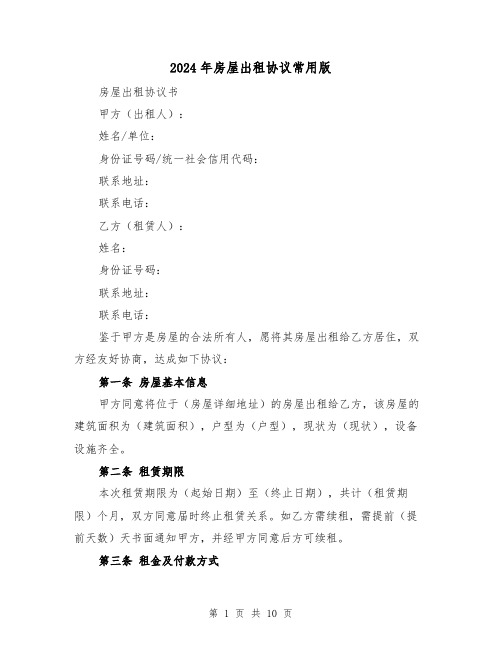 2024年房屋出租协议常用版

房屋出租协议书

甲方（出租人）：

姓名/单位：

身份证号码/统一社会信用代码：

联系地址：

联系电话：

乙方（租赁人）：

姓名：

身份证号码：

联系地址：

联系电话：

鉴于甲方是房屋的合法所有人，愿将其房屋出租给乙方居住，双方经友好协商，达成如下协议：

第一条 房屋基本信息

甲方同意将位于（房屋详细地址）的房屋出租给乙方，该房屋的建筑面积为（建筑面积），户型为（户型），现状为（现状），设备设施齐全。

第二条 租赁期限

本次租赁期限为（起始日期）至（终止日期），共计（租赁期限）个月，双方同意届时终止租赁关系。如乙方需续租，需提前（提前天数）天书面通知甲方，并经甲方同意后方可续租。

第三条 租金及付款方式

第 1 页 共 10 页